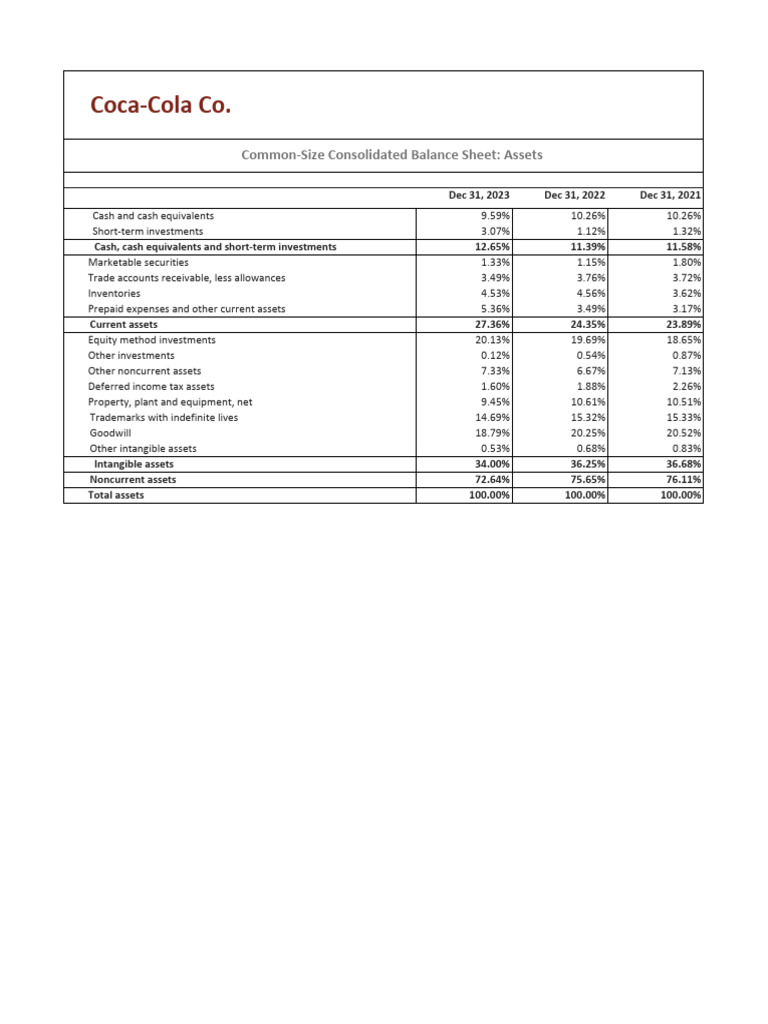 Coca-Cola Co.

Common-Size Consolidated Balance Sheet: Assets

| | Dec 31, 2023 | Dec 31, 2022 | Dec 31, 2021 |
|---|---|---|---|
| Cash and cash equivalents | 9.59% | 10.26% | 10.26% |
| Short-term investments | 3.07% | 1.12% | 1.32% |
| Cash, cash equivalents and short-term investments | 12.65% | 11.39% | 11.58% |
| Marketable securities | 1.33% | 1.15% | 1.80% |
| Trade accounts receivable, less allowances | 3.49% | 3.76% | 3.72% |
| Inventories | 4.53% | 4.56% | 3.62% |
| Prepaid expenses and other current assets | 5.36% | 3.49% | 3.17% |
| Current assets | 27.36% | 24.35% | 23.89% |
| Equity method investments | 20.13% | 19.69% | 18.65% |
| Other investments | 0.12% | 0.54% | 0.87% |
| Other noncurrent assets | 7.33% | 6.67% | 7.13% |
| Deferred income tax assets | 1.60% | 1.88% | 2.26% |
| Property, plant and equipment, net | 9.45% | 10.61% | 10.51% |
| Trademarks with indefinite lives | 14.69% | 15.32% | 15.33% |
| Goodwill | 18.79% | 20.25% | 20.52% |
| Other intangible assets | 0.53% | 0.68% | 0.83% |
| Intangible assets | 34.00% | 36.25% | 36.68% |
| Noncurrent assets | 72.64% | 75.65% | 76.11% |
| Total assets | 100.00% | 100.00% | 100.00% |